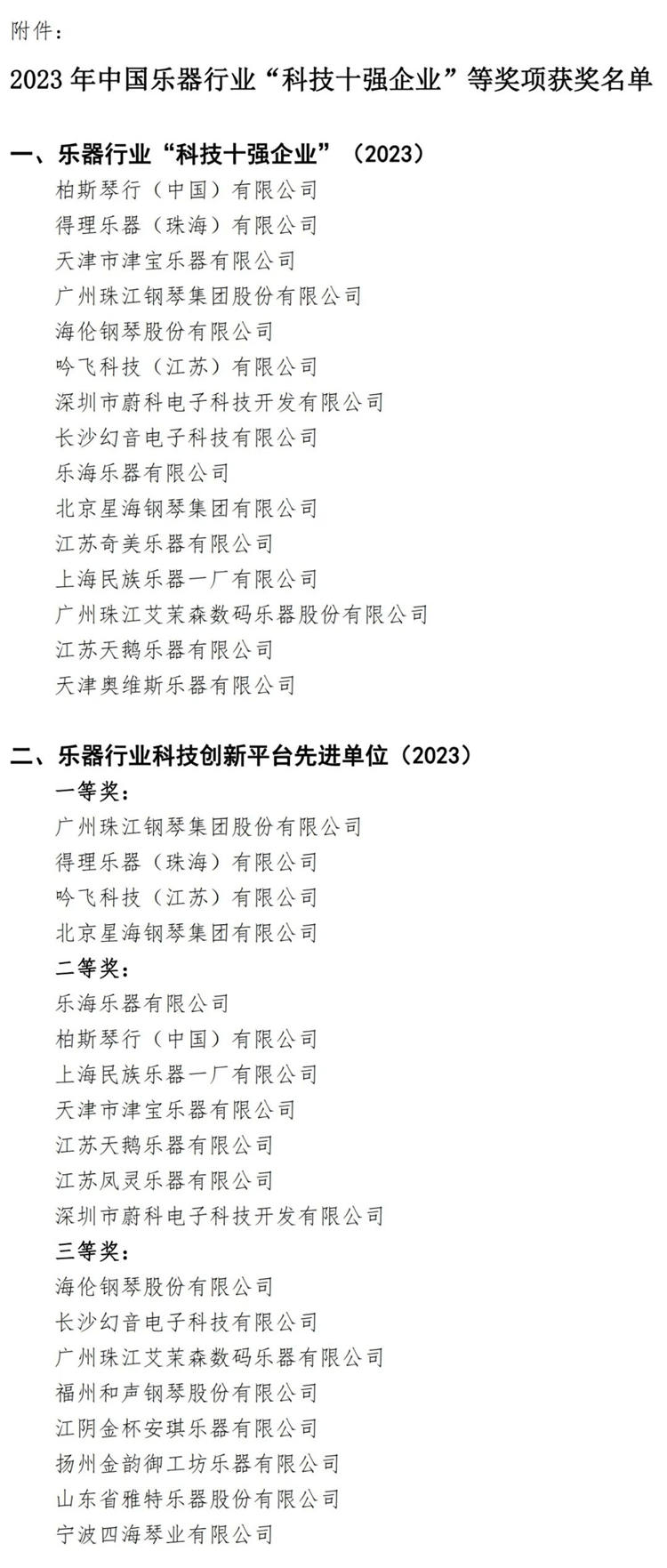 附件：

2023 年中国乐器行业“科技十强企业”等奖项获奖名单

一、乐器行业“科技十强企业”（2023）

柏斯琴行（中国）有限公司
得理乐器（珠海）有限公司
天津市津宝乐器有限公司
广州珠江钢琴集团股份有限公司
海伦钢琴股份有限公司
吟飞科技（江苏）有限公司
深圳市蔚科电子科技开发有限公司
长沙幻音电子科技有限公司
乐海乐器有限公司
北京星海钢琴集团有限公司
江苏奇美乐器有限公司
上海民族乐器一厂有限公司
广州珠江艾茉森数码乐器股份有限公司
江苏天鹅乐器有限公司
天津奥维斯乐器有限公司

二、乐器行业科技创新平台先进单位（2023）

一等奖：
广州珠江钢琴集团股份有限公司
得理乐器（珠海）有限公司
吟飞科技（江苏）有限公司
北京星海钢琴集团有限公司
二等奖：
乐海乐器有限公司
柏斯琴行（中国）有限公司
上海民族乐器一厂有限公司
天津市津宝乐器有限公司
江苏天鹅乐器有限公司
江苏凤灵乐器有限公司
深圳市蔚科电子科技开发有限公司
三等奖：
海伦钢琴股份有限公司
长沙幻音电子科技有限公司
广州珠江艾茉森数码乐器有限公司
福州和声钢琴股份有限公司
江阴金杯安琪乐器有限公司
扬州金韵御工坊乐器有限公司
山东省雅特乐器股份有限公司
宁波四海琴业有限公司